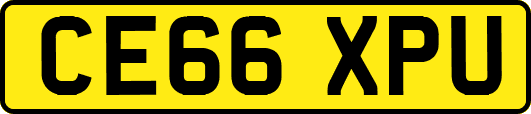 CE66 XPU